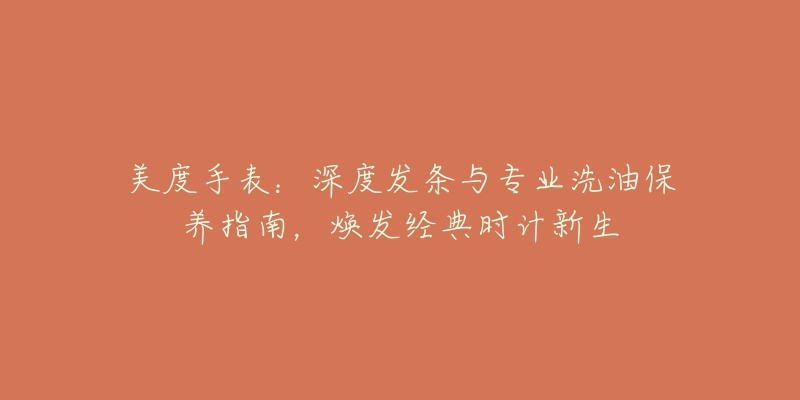 美度手表：深度发条与专业洗油保养指南，焕发经典时计新生